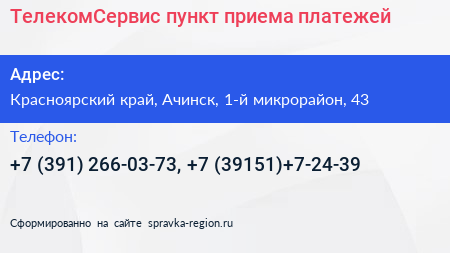 ТелекомСервис пункт приема платежей

Адрес:
Красноярский край, Ачинск, 1-й микрорайон, 43

Телефон:
+7 (391) 266-03-73, +7 (39151)+7-24-39

Сформированно на сайте spravka-region.ru